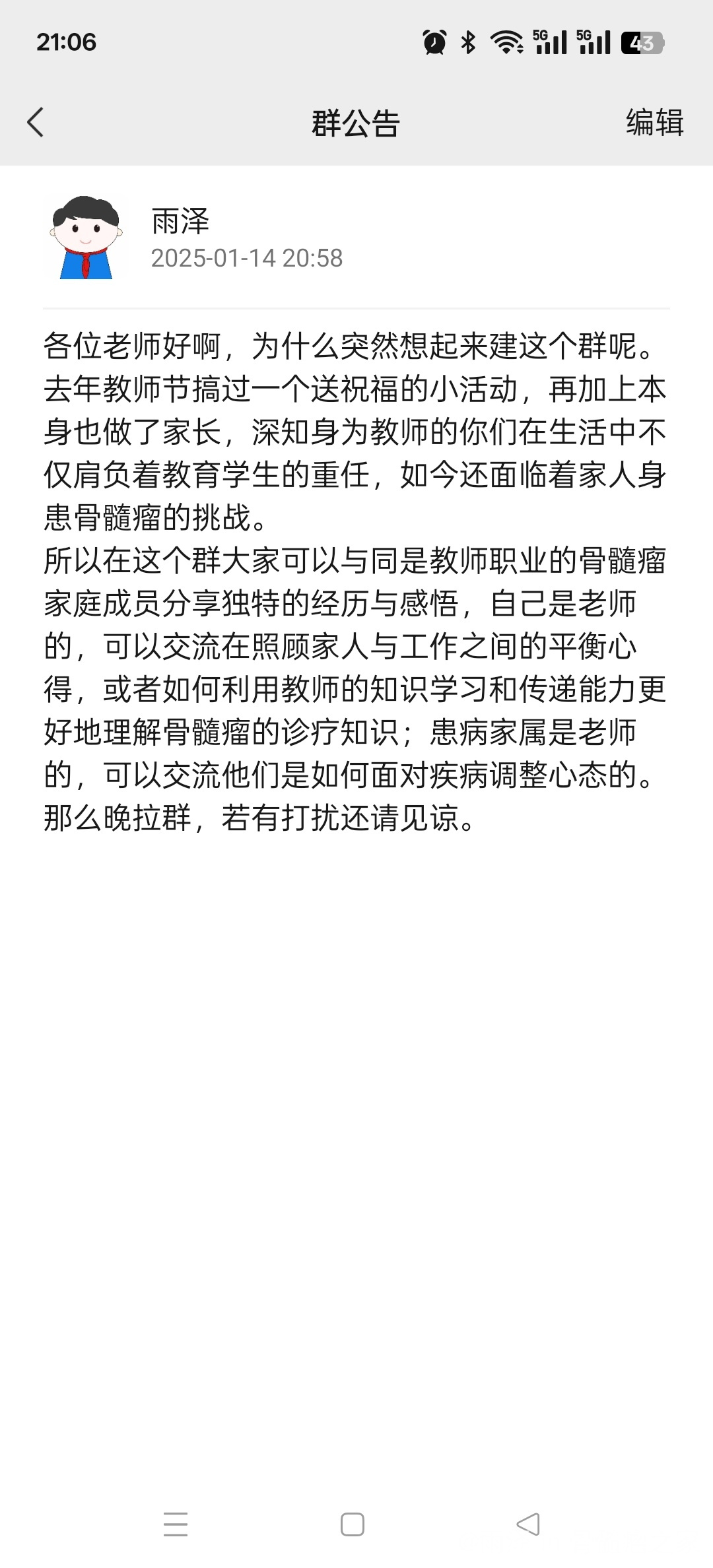 21:06

5G 5G 43

群公告

编辑

雨泽
2025-01-14 20:58

各位老师好啊，为什么突然想起来建这个群呢。去年教师节搞过一个送祝福的小活动，再加上本身也做了家长，深知身为教师的你们在生活中不仅肩负着教育学生的重任，如今还面临着家人身患骨髓瘤的挑战。
所以在这个群大家可以与同是教师职业的骨髓瘤家庭成员分享独特的经历与感悟，自己是老师的，可以交流在照顾家人与工作之间的平衡心得，或者如何利用教师的知识学习和传递能力更好地理解骨髓瘤的诊疗知识；患病家属是老师的，可以交流他们是如何面对疾病调整心态的。
那么晚拉群，若有打扰还请见谅。